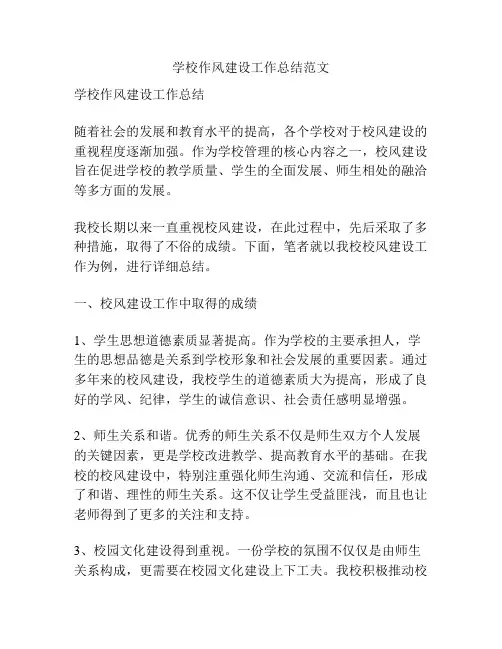 学校作风建设工作总结范文

学校作风建设工作总结

随着社会的发展和教育水平的提高，各个学校对于校风建设的重视程度逐渐加强。作为学校管理的核心内容之一，校风建设旨在促进学校的教学质量、学生的全面发展、师生相处的融洽等多方面的发展。

我校长期以来一直重视校风建设，在此过程中，先后采取了多种措施，取得了不俗的成绩。下面，笔者就以我校校风建设工作为例，进行详细总结。

一、校风建设工作中取得的成绩

1、学生思想道德素质显著提高。作为学校的主要承担人，学生的思想品德是关系到学校形象和社会发展的重要因素。通过多年来的校风建设，我校学生的道德素质大为提高，形成了良好的学风、纪律，学生的诚信意识、社会责任感明显增强。

2、师生关系和谐。优秀的师生关系不仅是师生双方个人发展的关键因素，更是学校改进教学、提高教育水平的基础。在我校的校风建设中，特别注重强化师生沟通、交流和信任，形成了和谐、理性的师生关系。这不仅让学生受益匪浅，而且也让老师得到了更多的关注和支持。

3、校园文化建设得到重视。一份学校的氛围不仅仅是由师生关系构成，更需要在校园文化建设上下工夫。我校积极推动校